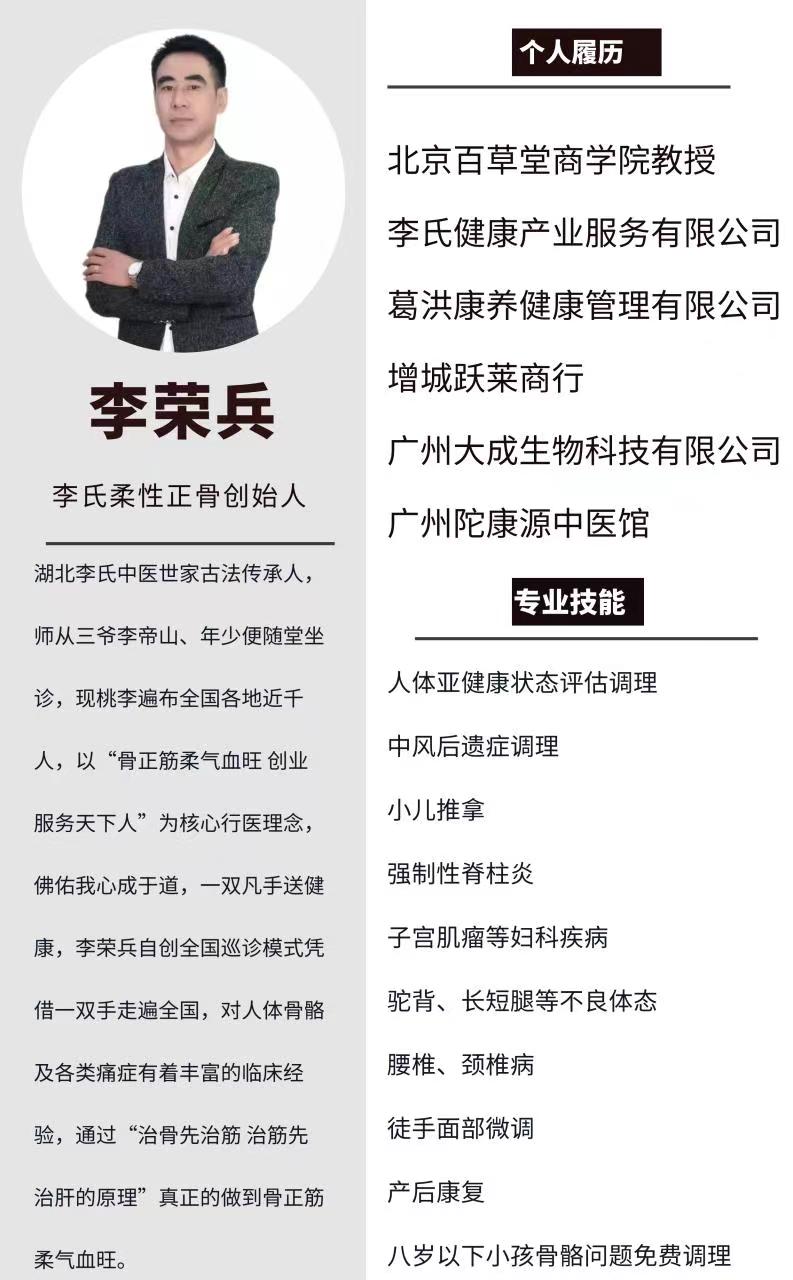 李荣兵

李氏柔性正骨创始人

湖北李氏中医世家古法传承人，师从三爷李帝山、年少便随堂坐诊，现桃李遍布全国各地近千人，以“骨正筋柔气血旺 创业服务天下人”为核心行医理念，佛佑我心成于道，一双凡手送健康，李荣兵自创全国巡诊模式凭借一双手走遍全国，对人体骨骼及各类痛症有着丰富的临床经验，通过“治骨先治筋 治筋先治肝的原理”真正的做到骨正筋柔气血旺。

个人履历

北京百草堂商学院教授
李氏健康产业服务有限公司
葛洪康养健康管理有限公司
增城跃莱商行
广州大成生物科技有限公司
广州陀康源中医馆

专业技能

人体亚健康状态评估调理
中风后遗症调理
小儿推拿
强制性脊柱炎
子宫肌瘤等妇科疾病
驼背、长短腿等不良体态
腰椎、颈椎病
徒手面部微调
产后康复
八岁以下小孩骨骼问题免费调理